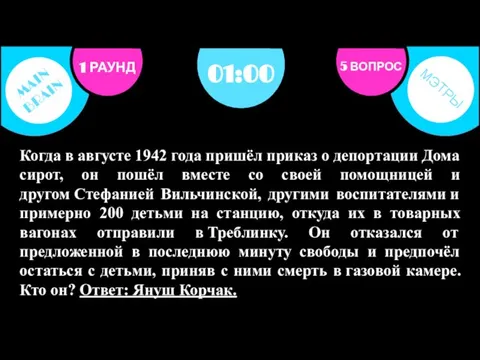 MAIN BRAIN

1 РАУНД

01:00

5 ВОПРОС

МЭТРЫ

Когда в августе 1942 года пришёл приказ о депортации Дома сирот, он пошёл вместе со своей помощницей и другом Стефанией Вильчинской, другими воспитателями и примерно 200 детьми на станцию, откуда их в товарных вагонах отправили в Треблинку. Он отказался от предложенной в последнюю минуту свободы и предпочёл остаться с детьми, приняв с ними смерть в газовой камере. Кто он? Ответ: Януш Корчак.